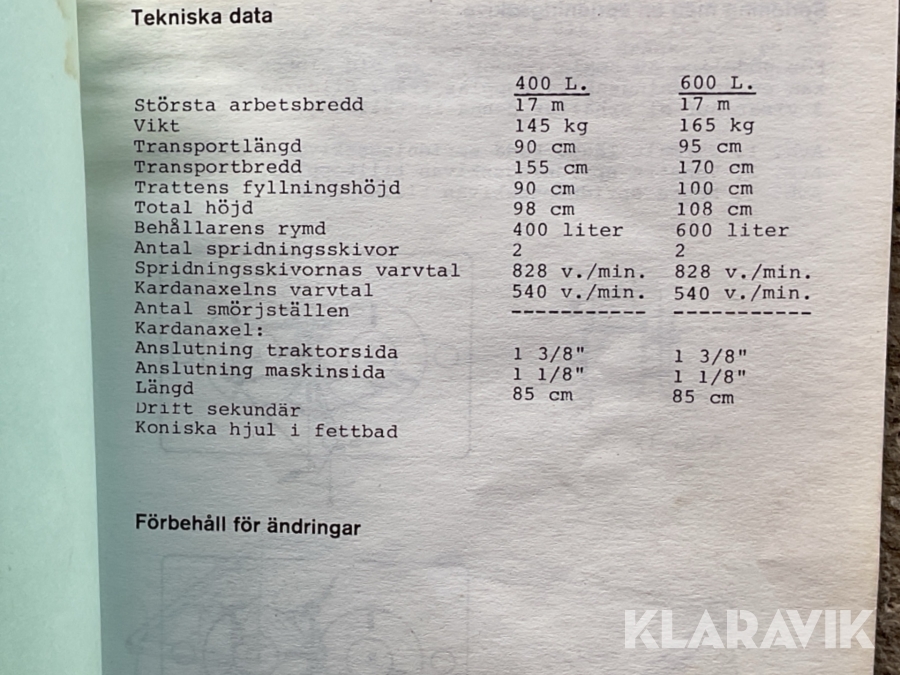 Tekniska data

|  | 400 L. | 600 L. |
|---|---|---|
| Största arbetsbredd | 17 m | 17 m |
| Vikt | 145 kg | 165 kg |
| Transportlängd | 90 cm | 95 cm |
| Transportbredd | 155 cm | 170 cm |
| Trattens fyllningshöjd | 90 cm | 100 cm |
| Total höjd | 98 cm | 108 cm |
| Behållarens rymd | 400 liter | 600 liter |
| Antal spridningsskivor | 2 | 2 |
| Spridningsskivornas varvtal | 828 v./min. | 828 v./min. |
| Kardanaxelns varvtal | 540 v./min. | 540 v./min. |
| Antal smörjställen | ----------- | ----------- |
| Kardanaxel: |  |  |
| Anslutning traktorsida | 1 3/8" | 1 3/8" |
| Anslutning maskinsida | 1 1/8" | 1 1/8" |
| Längd | 85 cm | 85 cm |
| Drift sekundär |  |  |
| Koniska hjul i fettbad |  |  |

Förbehåll för ändringar

KLARAVIK